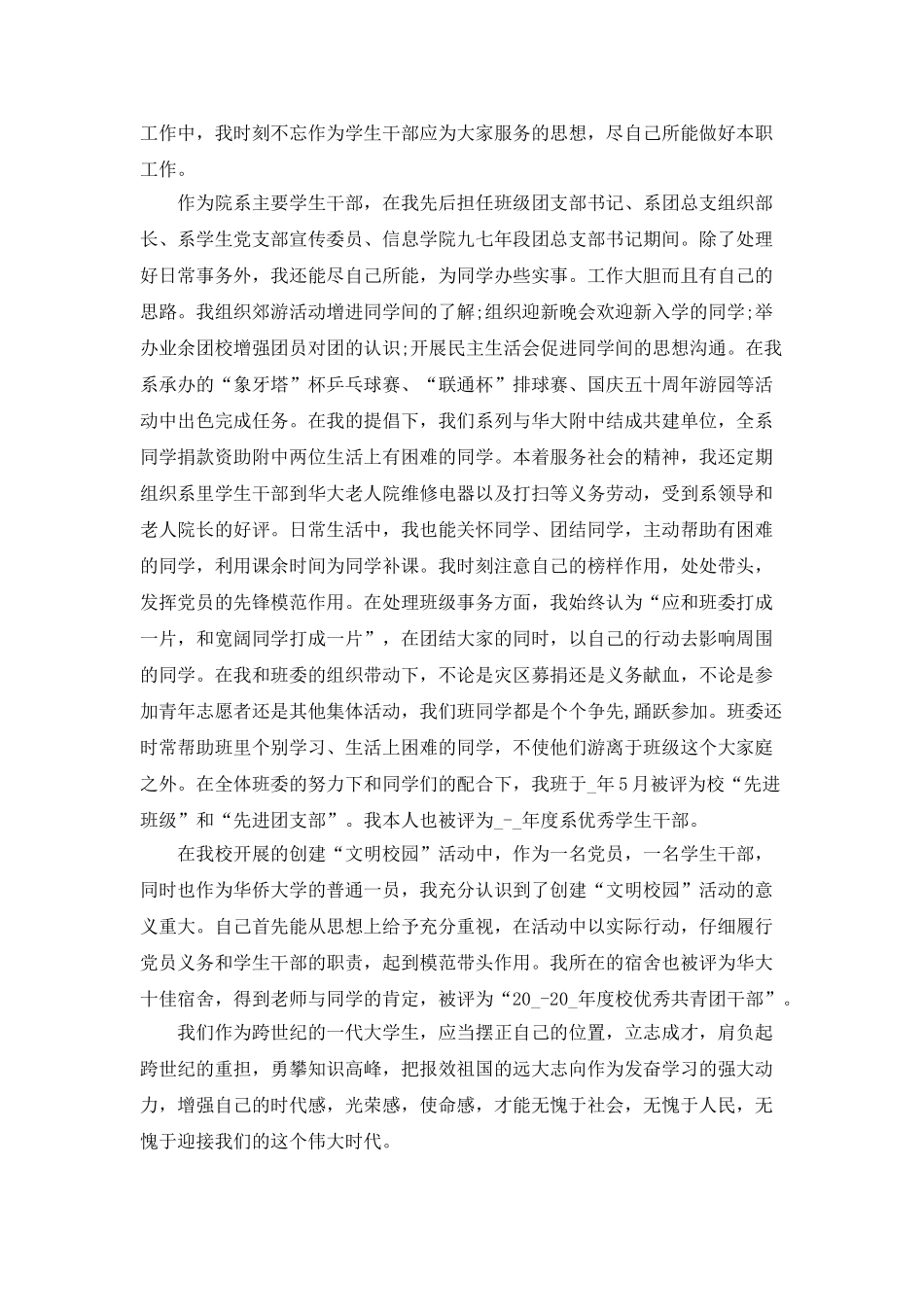 工作中，我时刻不忘作为学生干部应为大家服务的思想，尽自己所能做好本职工作。

作为院系主要学生干部，在我先后担任班级团支部书记、系团总支组织部长、系学生党支部宣传委员、信息学院九七年段团总支部书记期间。除了处理好日常事务外，我还能尽自己所能，为同学办些实事。工作大胆而且有自己的思路。我组织郊游活动增进同学间的了解;组织迎新晚会欢迎新入学的同学;举办业余团校增强团员对团的认识;开展民主生活会促进同学间的思想沟通。在我系承办的“象牙塔”杯乒乓球赛、“联通杯”排球赛、国庆五十周年游园等活动中出色完成任务。在我的提倡下，我们系列与华大附中结成共建单位，全系同学捐款资助附中两位生活上有困难的同学。本着服务社会的精神，我还定期组织系里学生干部到华大老人院维修电器以及打扫等义务劳动，受到系领导和老人院长的好评。日常生活中，我也能关怀同学、团结同学，主动帮助有困难的同学，利用课余时间为同学补课。我时刻注意自己的榜样作用，处处带头，发挥党员的先锋模范作用。在处理班级事务方面，我始终认为“应和班委打成一片，和宽阔同学打成一片”，在团结大家的同时，以自己的行动去影响周围的同学。在我和班委的组织带动下，不论是灾区募捐还是义务献血，不论是参加青年志愿者还是其他集体活动，我们班同学都是个个争先,踊跃参加。班委还时常帮助班里个别学习、生活上困难的同学，不使他们游离于班级这个大家庭之外。在全体班委的努力下和同学们的配合下，我班于_年5月被评为校“先进班级”和“先进团支部”。我本人也被评为_-_年度系优秀学生干部。

在我校开展的创建“文明校园”活动中，作为一名党员，一名学生干部，同时也作为华侨大学的普通一员，我充分认识到了创建“文明校园”活动的意义重大。自己首先能从思想上给予充分重视，在活动中以实际行动，仔细履行党员义务和学生干部的职责，起到模范带头作用。我所在的宿舍也被评为华大十佳宿舍，得到老师与同学的肯定，被评为“20_-20_年度校优秀共青团干部”。

我们作为跨世纪的一代大学生，应当摆正自己的位置，立志成才，肩负起跨世纪的重担，勇攀知识高峰，把报效祖国的远大志向作为发奋学习的强大动力，增强自己的时代感，光荣感，使命感，才能无愧于社会，无愧于人民，无愧于迎接我们的这个伟大时代。